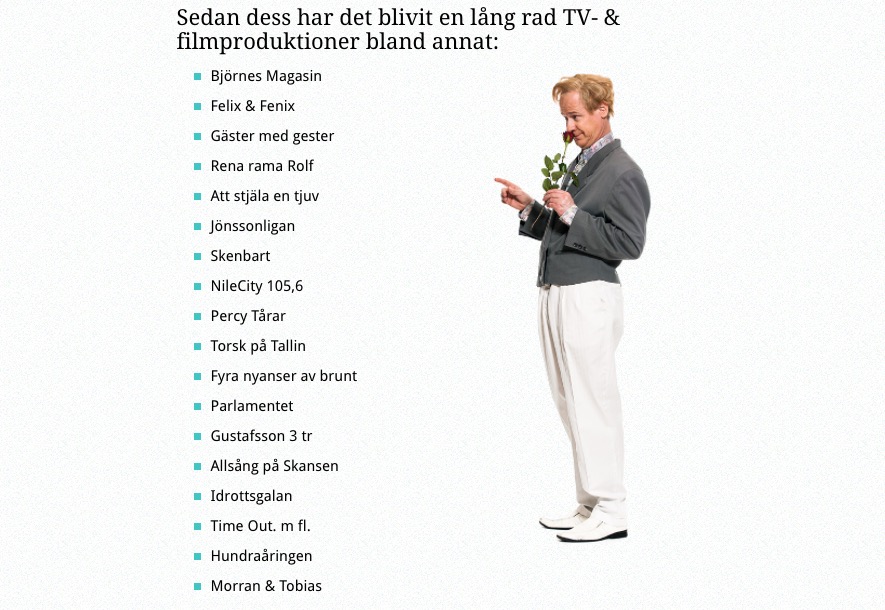 Sedan dess har det blivit en lång rad TV- & filmproduktioner bland annat:

- Björnes Magasin
- Felix & Fenix
- Gäster med gester
- Rena rama Rolf
- Att stjäla en tjuv
- Jönssonligan
- Skenbart
- NileCity 105,6
- Percy Tårar
- Torsk på Tallin
- Fyra nyanser av brunt
- Parlamentet
- Gustafsson 3 tr
- Allsång på Skansen
- Idrottsgalan
- Time Out. m fl.
- Hundraåringen
- Morran & Tobias